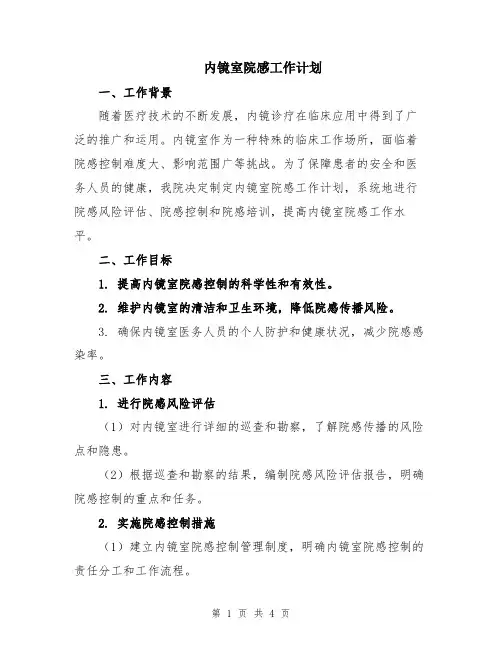 内镜室院感工作计划

一、工作背景

随着医疗技术的不断发展，内镜诊疗在临床应用中得到了广泛的推广和运用。内镜室作为一种特殊的临床工作场所，面临着院感控制难度大、影响范围广等挑战。为了保障患者的安全和医务人员的健康，我院决定制定内镜室院感工作计划，系统地进行院感风险评估、院感控制和院感培训，提高内镜室院感工作水平。

二、工作目标

1. 提高内镜室院感控制的科学性和有效性。

2. 维护内镜室的清洁和卫生环境，降低院感传播风险。

3. 确保内镜室医务人员的个人防护和健康状况，减少院感感染率。

三、工作内容

1. 进行院感风险评估

（1）对内镜室进行详细的巡查和勘察，了解院感传播的风险点和隐患。

（2）根据巡查和勘察的结果，编制院感风险评估报告，明确院感控制的重点和任务。

2. 实施院感控制措施

（1）建立内镜室院感控制管理制度，明确内镜室院感控制的责任分工和工作流程。

第 1 页 共 4 页